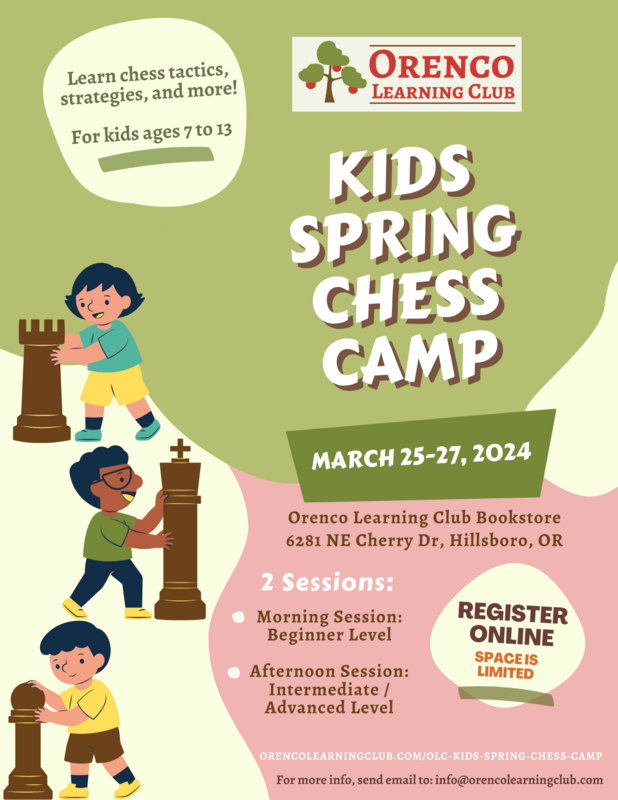 Learn chess tactics, strategies, and more!

For kids ages 7 to 13

ORENCO
LEARNING CLUB

KIDS
SPRING
CHESS
CAMP

MARCH 25-27, 2024

Orenco Learning Club Bookstore
6281 NE Cherry Dr, Hillsboro, OR

2 Sessions:

• Morning Session: Beginner Level

• Afternoon Session: Intermediate / Advanced Level

REGISTER ONLINE
SPACE IS LIMITED

ORENCOLEARNINGCLUB.COM/OLC-KIDS-SPRING-CHESS-CAMP

For more info, send email to: info@orencolearningclub.com